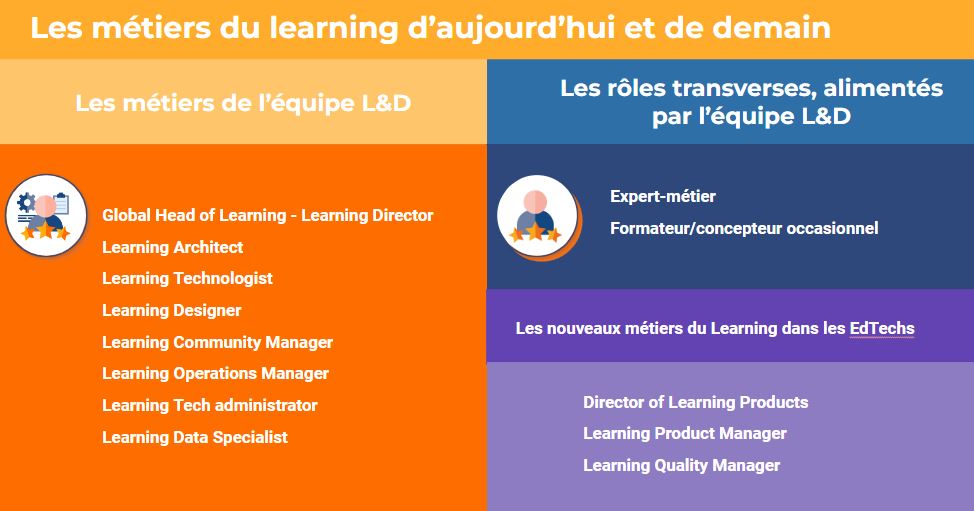 Les métiers du learning d'aujourd'hui et de demain

Les métiers de l'équipe L&D

Global Head of Learning - Learning Director
Learning Architect
Learning Technologist
Learning Designer
Learning Community Manager
Learning Operations Manager
Learning Tech administrator
Learning Data Specialist

Les rôles transverses, alimentés par l'équipe L&D

Expert-métier
Formateur/concepteur occasionnel

Les nouveaux métiers du Learning dans les EdTechs

Director of Learning Products
Learning Product Manager
Learning Quality Manager